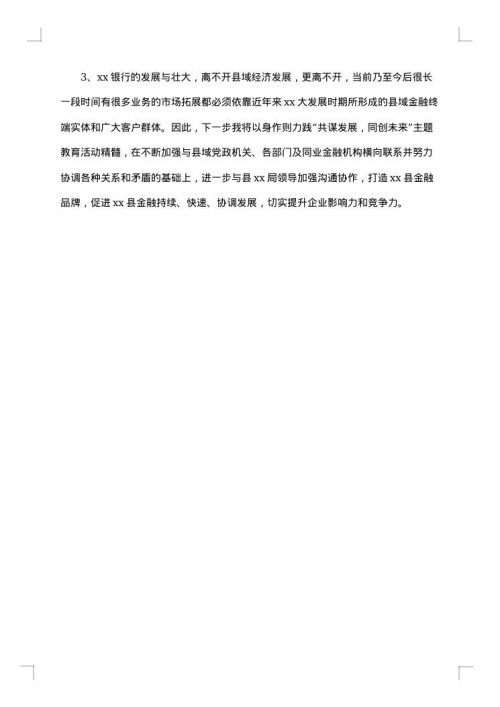 3、xx 银行的发展与壮大，离不开县域经济发展，更离不开，当前乃至今后很长一段时间有很多业务的市场拓展都必须依靠近年来 xx 大发展时期所形成的县域金融终端实体和广大客户群体。因此，下一步我将以身作则力践“共谋发展，同创未来”主题教育活动精髓，在不断加强与县域党政机关、各部门及同业金融机构横向联系并努力协调各种关系和矛盾的基础上，进一步与县 xx 局领导加强沟通协作，打造 xx 县金融品牌，促进 xx 县金融持续、快速、协调发展，切实提升企业影响力和竞争力。